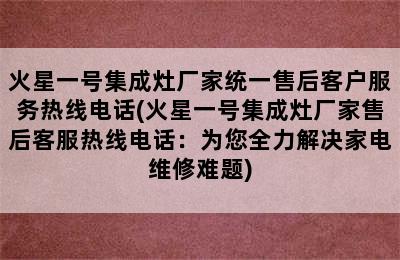 火星一号集成灶厂家统一售后客户服务热线电话(火星一号集成灶厂家售后客服热线电话：为您全力解决家电维修难题)